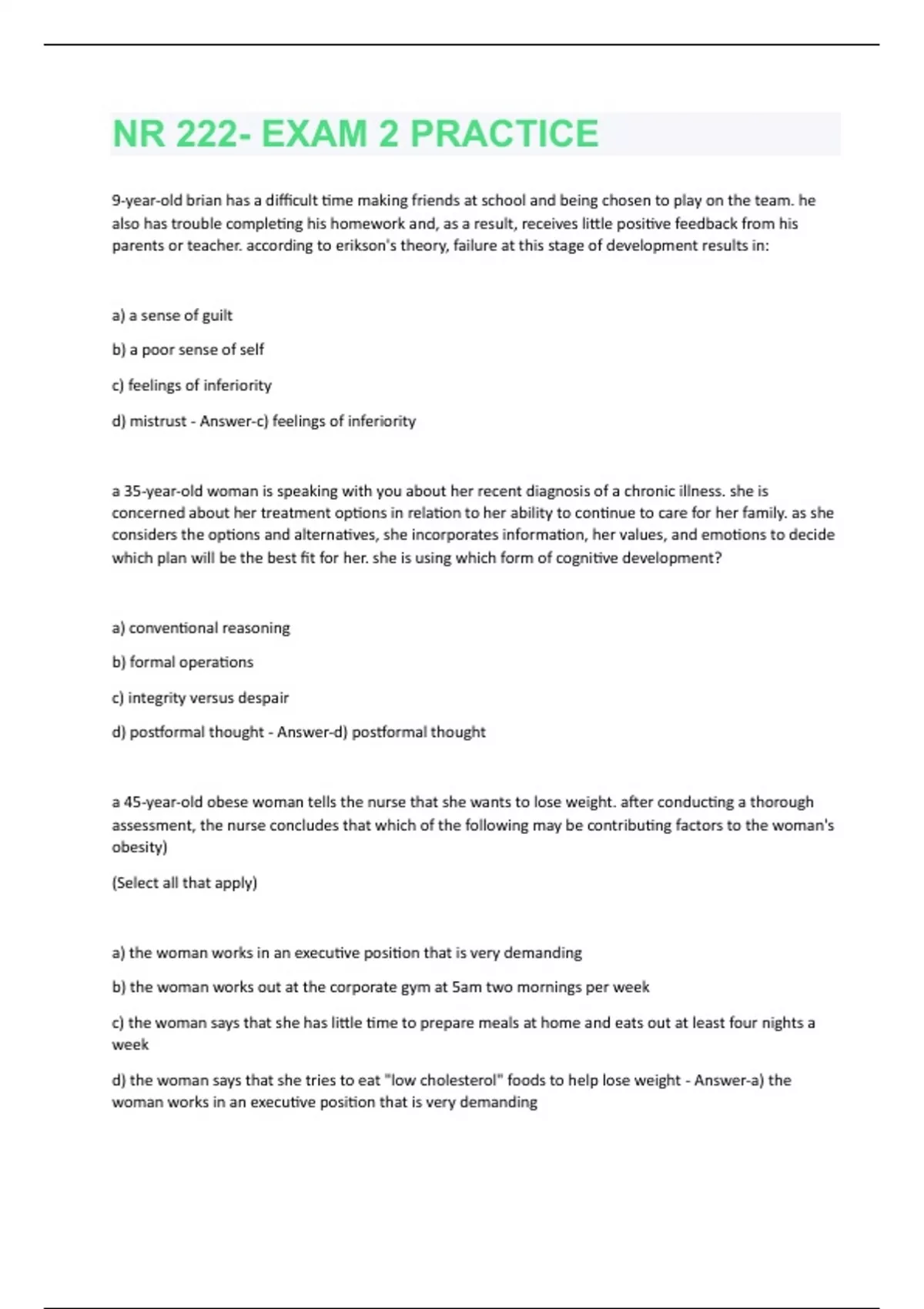 NR 222- EXAM 2 PRACTICE

9-year-old brian has a difficult time making friends at school and being chosen to play on the team. he also has trouble completing his homework and, as a result, receives little positive feedback from his parents or teacher. according to erikson's theory, failure at this stage of development results in:

a) a sense of guilt

b) a poor sense of self

c) feelings of inferiority

d) mistrust - Answer-c) feelings of inferiority

a 35-year-old woman is speaking with you about her recent diagnosis of a chronic illness. she is concerned about her treatment options in relation to her ability to continue to care for her family. as she considers the options and alternatives, she incorporates information, her values, and emotions to decide which plan will be the best fit for her. she is using which form of cognitive development?

a) conventional reasoning

b) formal operations

c) integrity versus despair

d) postformal thought - Answer-d) postformal thought

a 45-year-old obese woman tells the nurse that she wants to lose weight. after conducting a thorough assessment, the nurse concludes that which of the following may be contributing factors to the woman's obesity)

(Select all that apply)

a) the woman works in an executive position that is very demanding

b) the woman works out at the corporate gym at 5am two mornings per week

c) the woman says that she has little time to prepare meals at home and eats out at least four nights a week

d) the woman says that she tries to eat "low cholesterol" foods to help lose weight - Answer-a) the woman works in an executive position that is very demanding